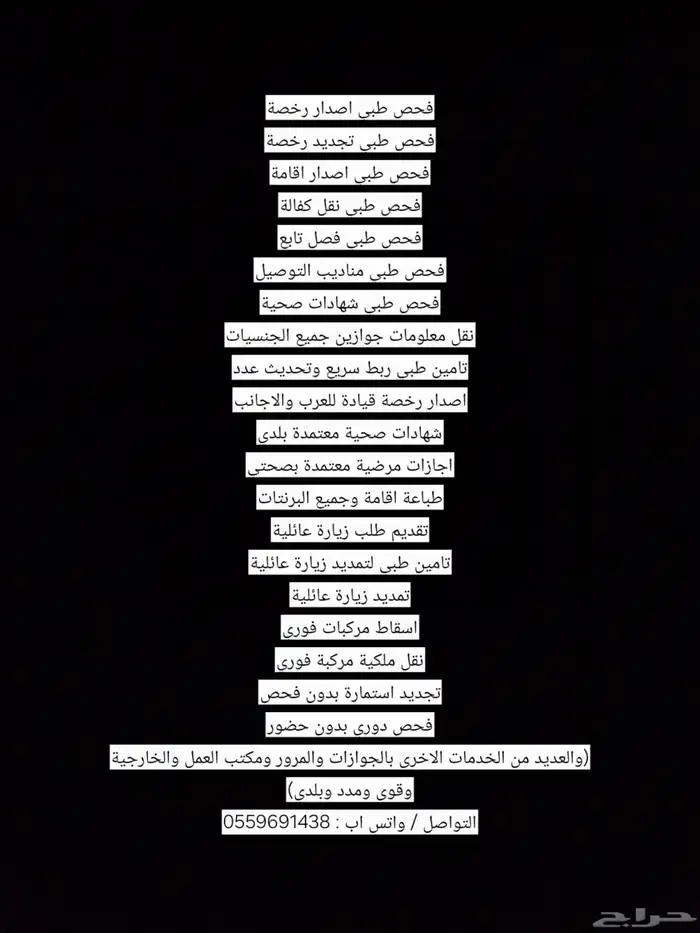 فحص طبى اصدار رخصة
فحص طبى تجديد رخصة
فحص طبى اصدار اقامة
فحص طبى نقل كفالة
فحص طبى فصل تابع
فحص طبى مناديب التوصيل
فحص طبى شهادات صحية
نقل معلومات جوازين جميع الجنسيات
تامين طبى ربط سريع وتحديث عدد
اصدار رخصة قيادة للعرب والاجانب
شهادات صحية معتمدة بلدى
اجازات مرضية معتمدة بصحتى
طباعة اقامة وجميع البرنتات
تقديم طلب زيارة عائلية
تامين طبى لتمديد زيارة عائلية
تمديد زيارة عائلية
اسقاط مركبات فورى
نقل ملكية مركبة فورى
تجديد استمارة بدون فحص
فحص دورى بدون حضور
(والعديد من الخدمات الاخرى بالجوازات والمرور ومكتب العمل والخارجية وقوى ومدد وبلدى)
التواصل / واتس اب : 0559691438

حراج